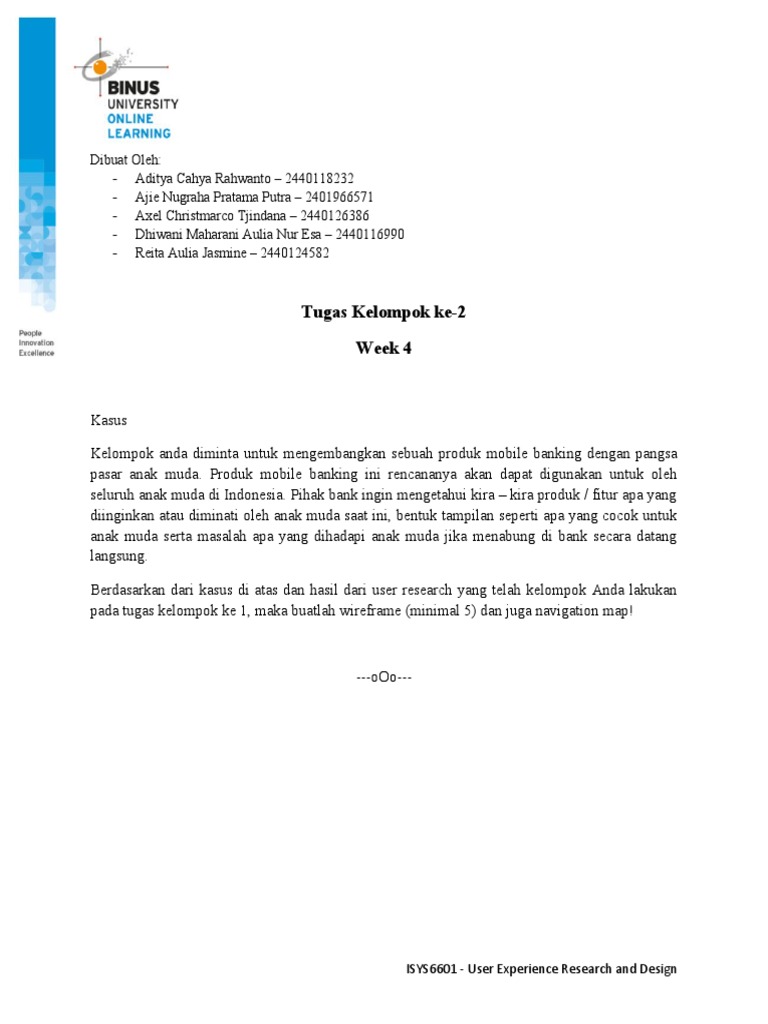 BINUS
UNIVERSITY
ONLINE
LEARNING

People
Innovation
Excellence

Dibuat Oleh:
- Aditya Cahya Rahwanto – 2440118232
- Ajie Nugraha Pratama Putra – 2401966571
- Axel Christmarco Tjindana – 2440126386
- Dhiwani Maharani Aulia Nur Esa – 2440116990
- Reita Aulia Jasmine – 2440124582

Tugas Kelompok ke-2

Week 4

Kasus

Kelompok anda diminta untuk mengembangkan sebuah produk mobile banking dengan pangsa pasar anak muda. Produk mobile banking ini rencananya akan dapat digunakan untuk oleh seluruh anak muda di Indonesia. Pihak bank ingin mengetahui kira – kira produk / fitur apa yang diinginkan atau diminati oleh anak muda saat ini, bentuk tampilan seperti apa yang cocok untuk anak muda serta masalah apa yang dihadapi anak muda jika menabung di bank secara datang langsung.

Berdasarkan dari kasus di atas dan hasil dari user research yang telah kelompok Anda lakukan pada tugas kelompok ke 1, maka buatlah wireframe (minimal 5) dan juga navigation map!

---oOo---

ISYS6601 - User Experience Research and Design